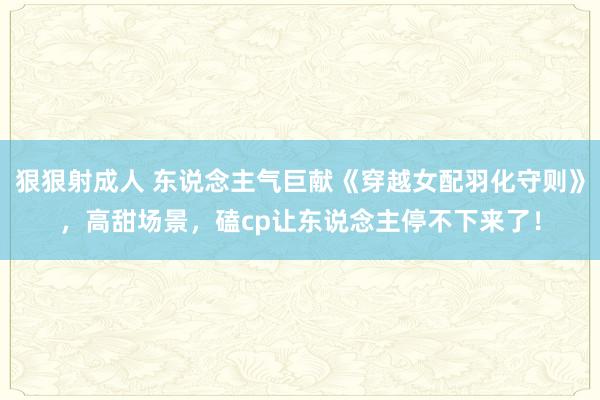 狠狠射成人 东说念主气巨献《穿越女配羽化守则》，高甜场景，磕cp让东说念主停不下来了！